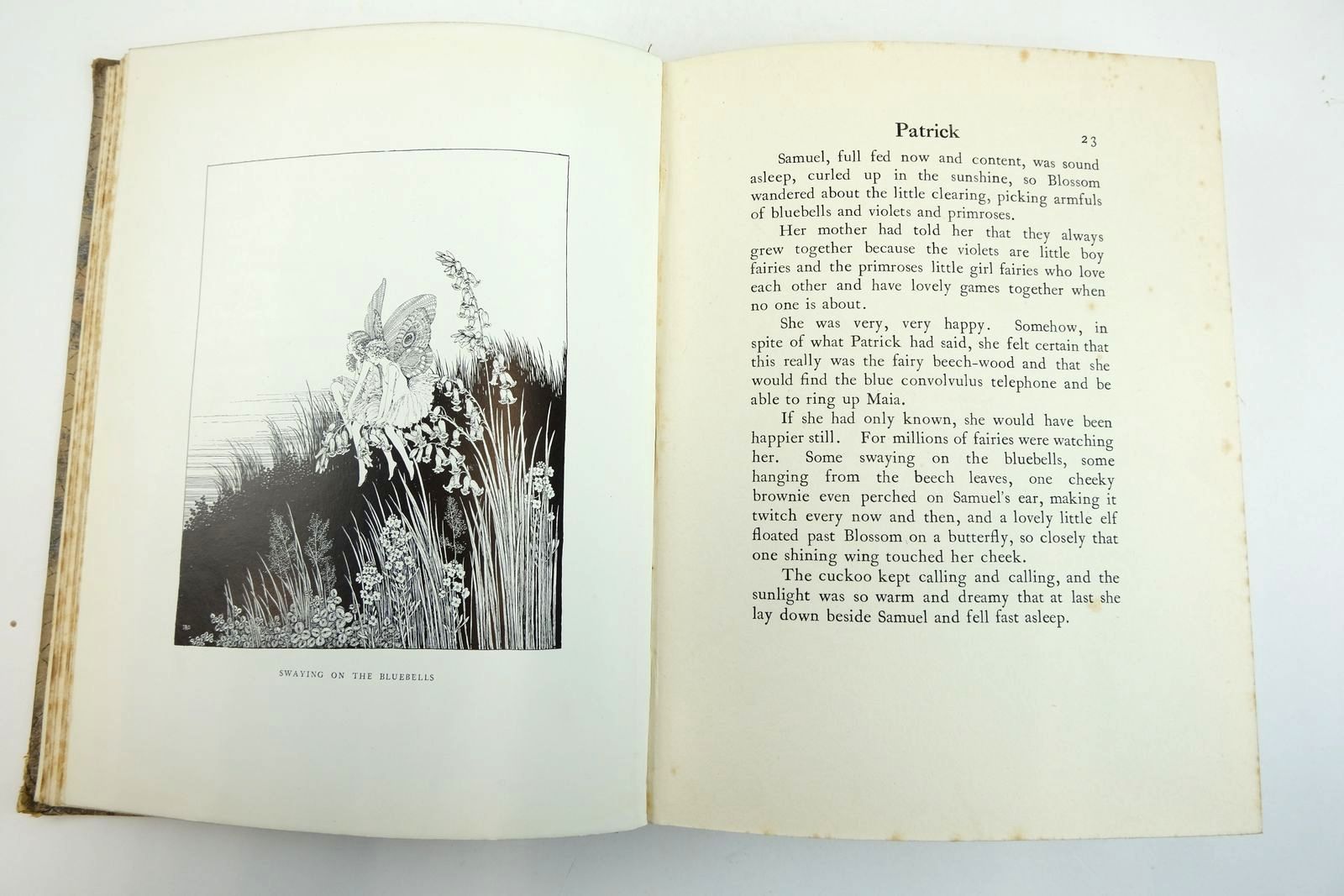 SWAYING ON THE BLUEBELLS

Patrick 23

Samuel, full fed now and content, was sound asleep, curled up in the sunshine, so Blossom wandered about the little clearing, picking armfuls of bluebells and violets and primroses.

Her mother had told her that they always grew together because the violets are little boy fairies and the primroses little girl fairies who love each other and have lovely games together when no one is about.

She was very, very happy. Somehow, in spite of what Patrick had said, she felt certain that this really was the fairy beech-wood and that she would find the blue convolvulus telephone and be able to ring up Maia.

If she had only known, she would have been happier still. For millions of fairies were watching her. Some swaying on the bluebells, some hanging from the beech leaves, one cheeky brownie even perched on Samuel's ear, making it twitch every now and then, and a lovely little elf floated past Blossom on a butterfly, so closely that one shining wing touched her cheek.

The cuckoo kept calling and calling, and the sunlight was so warm and dreamy that at last she lay down beside Samuel and fell fast asleep.